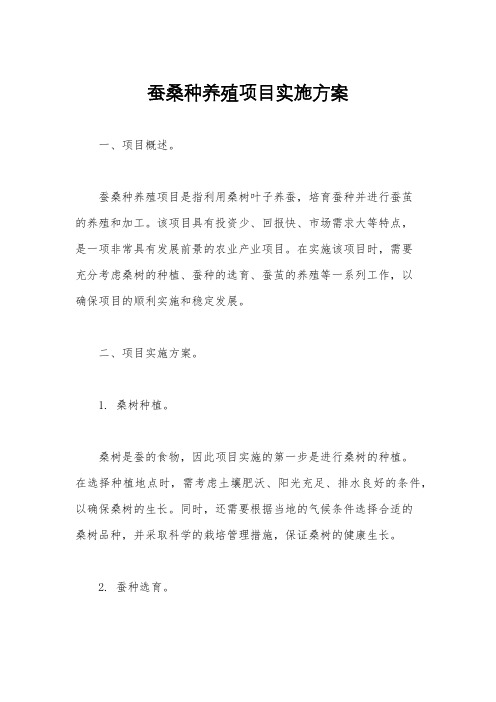 蚕桑种养殖项目实施方案

一、项目概述。

蚕桑种养殖项目是指利用桑树叶子养蚕，培育蚕种并进行蚕茧的养殖和加工。该项目具有投资少、回报快、市场需求大等特点，是一项非常具有发展前景的农业产业项目。在实施该项目时，需要充分考虑桑树的种植、蚕种的选育、蚕茧的养殖等一系列工作，以确保项目的顺利实施和稳定发展。

二、项目实施方案。

1. 桑树种植。

桑树是蚕的食物，因此项目实施的第一步是进行桑树的种植。在选择种植地点时，需考虑土壤肥沃、阳光充足、排水良好的条件，以确保桑树的生长。同时，还需要根据当地的气候条件选择合适的桑树品种，并采取科学的栽培管理措施，保证桑树的健康生长。

2. 蚕种选育。